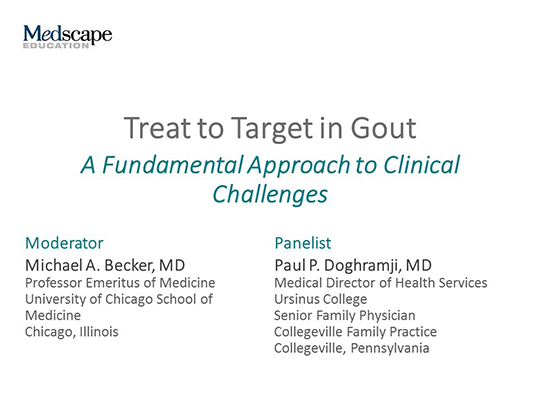 Medscape
EDUCATION

Treat to Target in Gout

A Fundamental Approach to Clinical Challenges

Moderator
Michael A. Becker, MD
Professor Emeritus of Medicine
University of Chicago School of Medicine
Chicago, Illinois

Panelist
Paul P. Doghramji, MD
Medical Director of Health Services
Ursinus College
Senior Family Physician
Collegeville Family Practice
Collegeville, Pennsylvania